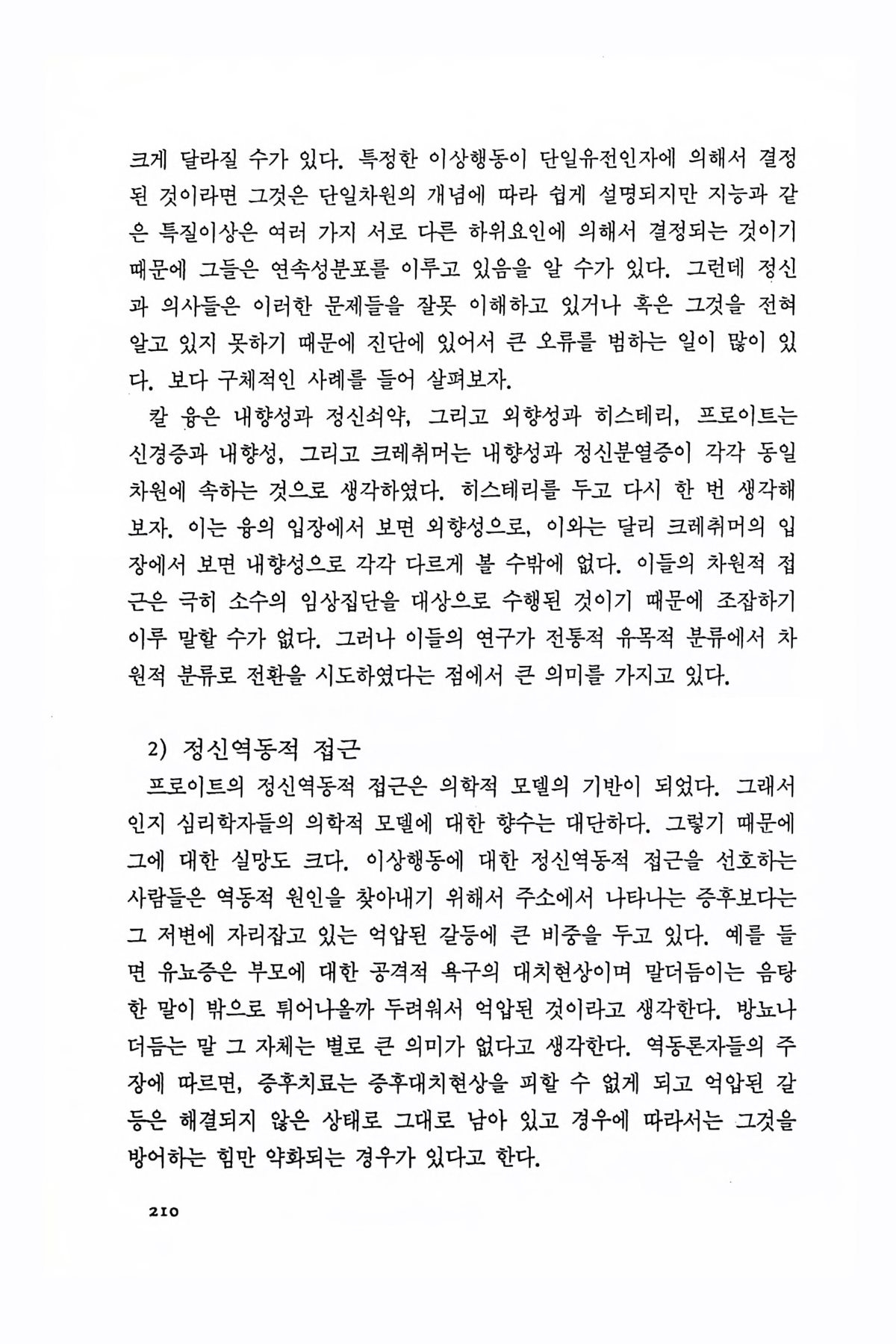 크게 달라질 수가 있다. 특정한 이상행동이 단일유전인자에 의해서 결정된 것이라면 그것은 단일차원의 개념에 따라 쉽게 설명되지만 지능과 같은 특질이상은 여러 가지 서로 다른 하위요인에 의해서 결정되는 것이기 때문에 그들은 연속성분포를 이루고 있음을 알 수가 있다. 그런데 정신과 의사들은 이러한 문제들을 잘못 이해하고 있거나 혹은 그것을 전혀 알고 있지 못하기 때문에 진단에 있어서 큰 오류를 범하는 일이 많이 있다. 보다 구체적인 사례를 들어 살펴보자.

칼 융은 내향성과 정신쇠약, 그리고 외향성과 히스테리, 프로이트는 신경증과 내향성, 그리고 크레취머는 내향성과 정신분열증이 각각 동일 차원에 속하는 것으로 생각하였다. 히스테리를 두고 다시 한 번 생각해 보자. 이는 융의 입장에서 보면 외향성으로, 이와는 달리 크레취머의 입장에서 보면 내향성으로 각각 다르게 볼 수밖에 없다. 이들의 차원적 접근은 극히 소수의 임상집단을 대상으로 수행된 것이기 때문에 조잡하기 이루 말할 수가 없다. 그러나 이들의 연구가 전통적 유목적 분류에서 차원적 분류로 전환을 시도하였다는 점에서 큰 의미를 가지고 있다.

2) 정신역동적 접근

프로이트의 정신역동적 접근은 의학적 모델의 기반이 되었다. 그래서 인지 심리학자들의 의학적 모델에 대한 향수는 대단하다. 그렇기 때문에 그에 대한 실망도 크다. 이상행동에 대한 정신역동적 접근을 선호하는 사람들은 역동적 원인을 찾아내기 위해서 주소에서 나타나는 증후보다는 그 저변에 자리잡고 있는 억압된 갈등에 큰 비중을 두고 있다. 예를 들면 유뇨증은 부모에 대한 공격적 욕구의 대치현상이며 말더듬이는 음탕한 말이 밖으로 튀어나올까 두려워서 억압된 것이라고 생각한다. 방뇨나 더듬는 말 그 자체는 별로 큰 의미가 없다고 생각한다. 역동론자들의 주장에 따르면, 증후치료는 증후대치현상을 피할 수 없게 되고 억압된 갈등은 해결되지 않은 상태로 그대로 남아 있고 경우에 따라서는 그것을 방어하는 힘만 약화되는 경우가 있다고 한다.

210